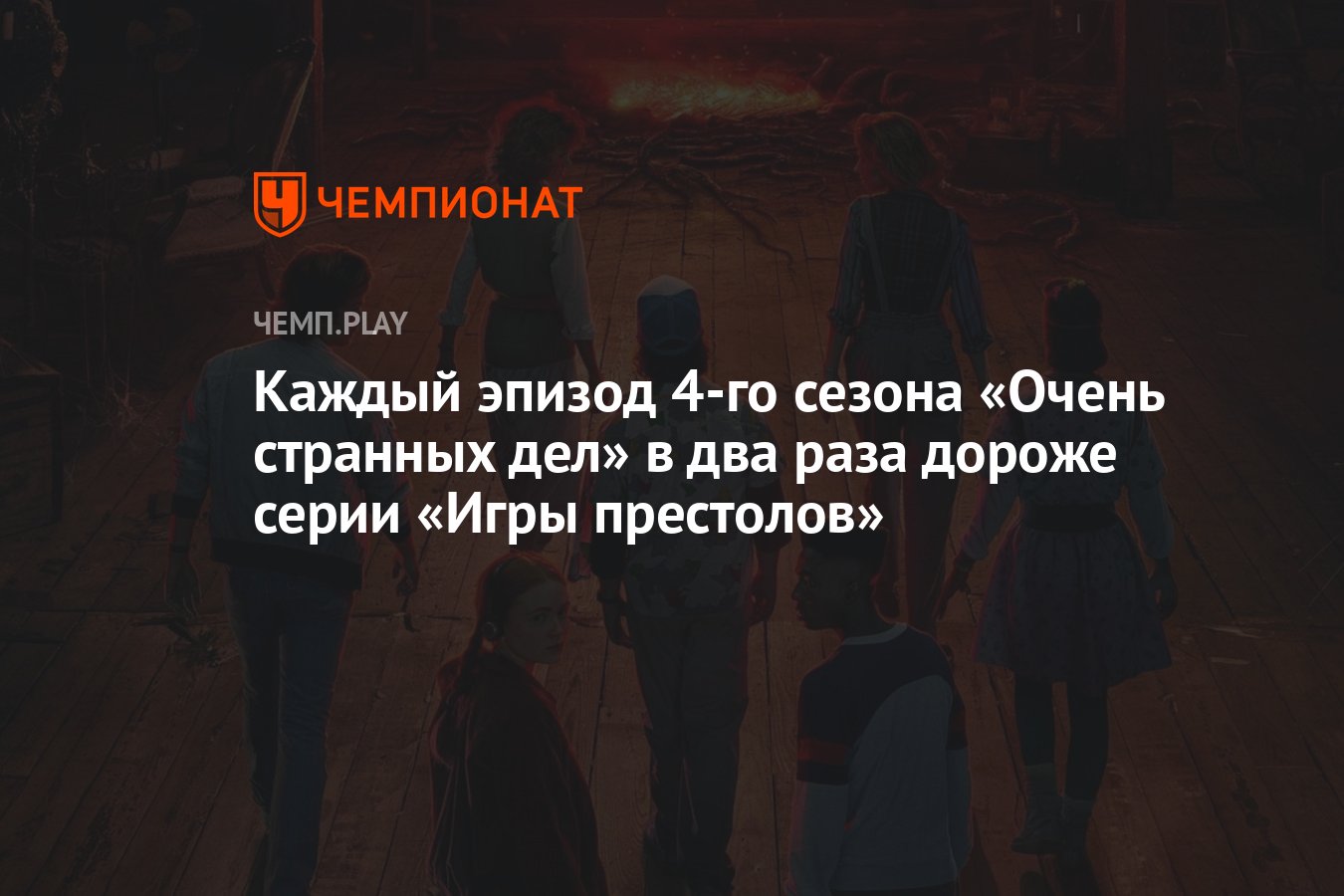 ЧЕМПИОНАТ

ЧЕМП.PLAY

Каждый эпизод 4-го сезона «Очень странных дел» в два раза дороже серии «Игры престолов»